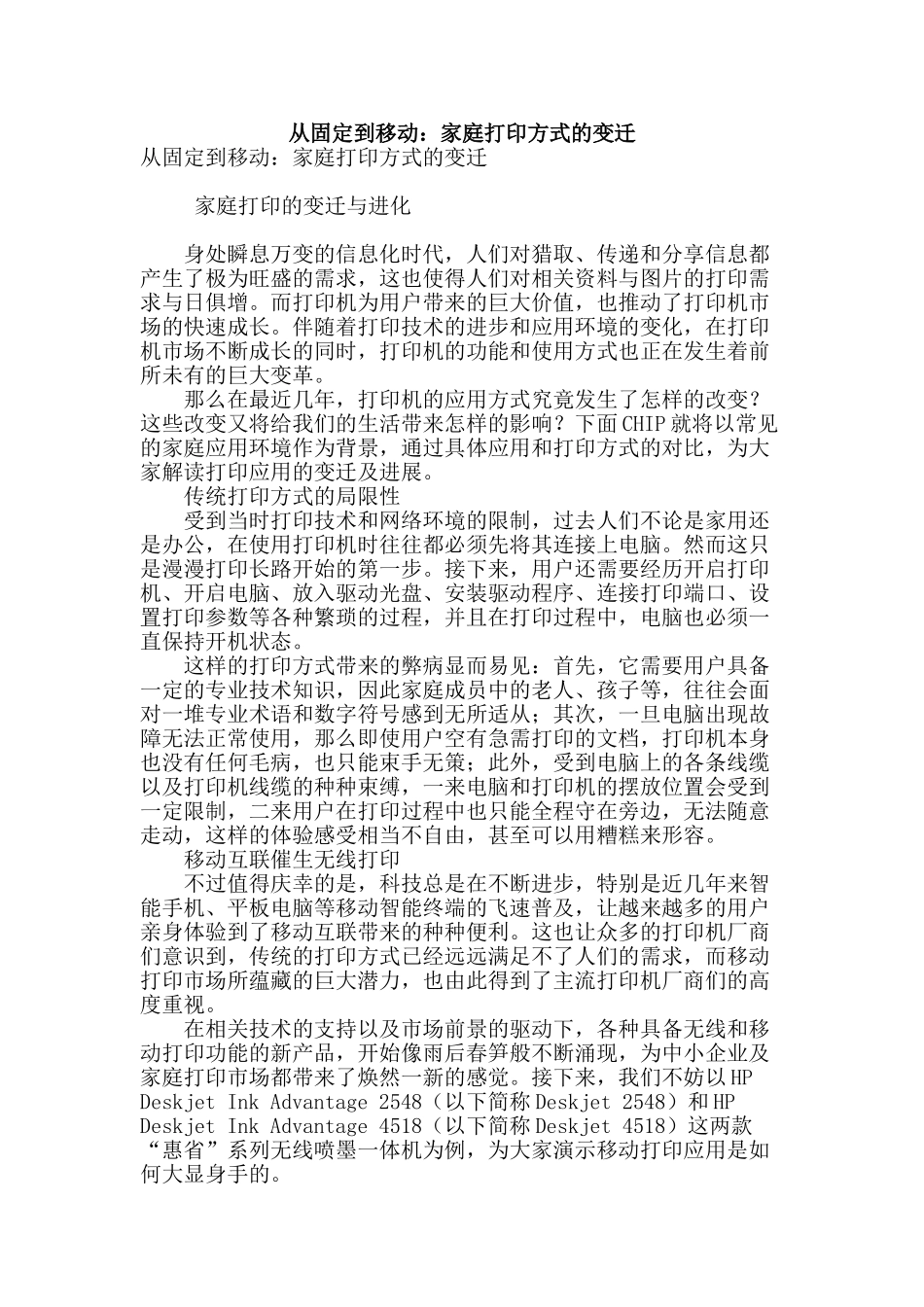 从固定到移动：家庭打印方式的变迁

从固定到移动：家庭打印方式的变迁

家庭打印的变迁与进化

身处瞬息万变的信息化时代，人们对猎取、传递和分享信息都产生了极为旺盛的需求，这也使得人们对相关资料与图片的打印需求与日俱增。而打印机为用户带来的巨大价值，也推动了打印机市场的快速成长。伴随着打印技术的进步和应用环境的变化，在打印机市场不断成长的同时，打印机的功能和使用方式也正在发生着前所未有的巨大变革。

那么在最近几年，打印机的应用方式究竟发生了怎样的改变？这些改变又将给我们的生活带来怎样的影响？下面CHIP就将以常见的家庭应用环境作为背景，通过具体应用和打印方式的对比，为大家解读打印应用的变迁及进展。

传统打印方式的局限性

受到当时打印技术和网络环境的限制，过去人们不论是家用还是办公，在使用打印机时往往都必须先将其连接上电脑。然而这只是漫漫打印长路开始的第一步。接下来，用户还需要经历开启打印机、开启电脑、放入驱动光盘、安装驱动程序、连接打印端口、设置打印参数等各种繁琐的过程，并且在打印过程中，电脑也必须一直保持开机状态。

这样的打印方式带来的弊病显而易见：首先，它需要用户具备一定的专业技术知识，因此家庭成员中的老人、孩子等，往往会面对一堆专业术语和数字符号感到无所适从；其次，一旦电脑出现故障无法正常使用，那么即使用户空有急需打印的文档，打印机本身也没有任何毛病，也只能束手无策；此外，受到电脑上的各条线缆以及打印机线缆的种种束缚，一来电脑和打印机的摆放位置会受到一定限制，二来用户在打印过程中也只能全程守在旁边，无法随意走动，这样的体验感受相当不自由，甚至可以用糟糕来形容。

移动互联催生无线打印

不过值得庆幸的是，科技总是在不断进步，特别是近几年来智能手机、平板电脑等移动智能终端的飞速普及，让越来越多的用户亲身体验到了移动互联带来的种种便利。这也让众多的打印机厂商们意识到，传统的打印方式已经远远满足不了人们的需求，而移动打印市场所蕴藏的巨大潜力，也由此得到了主流打印机厂商们的高度重视。

在相关技术的支持以及市场前景的驱动下，各种具备无线和移动打印功能的新产品，开始像雨后春笋般不断涌现，为中小企业及家庭打印市场都带来了焕然一新的感觉。接下来，我们不妨以HP Deskjet Ink Advantage 2548（以下简称Deskjet 2548）和HP Deskjet Ink Advantage 4518（以下简称Deskjet 4518）这两款“惠省”系列无线喷墨一体机为例，为大家演示移动打印应用是如何大显身手的。